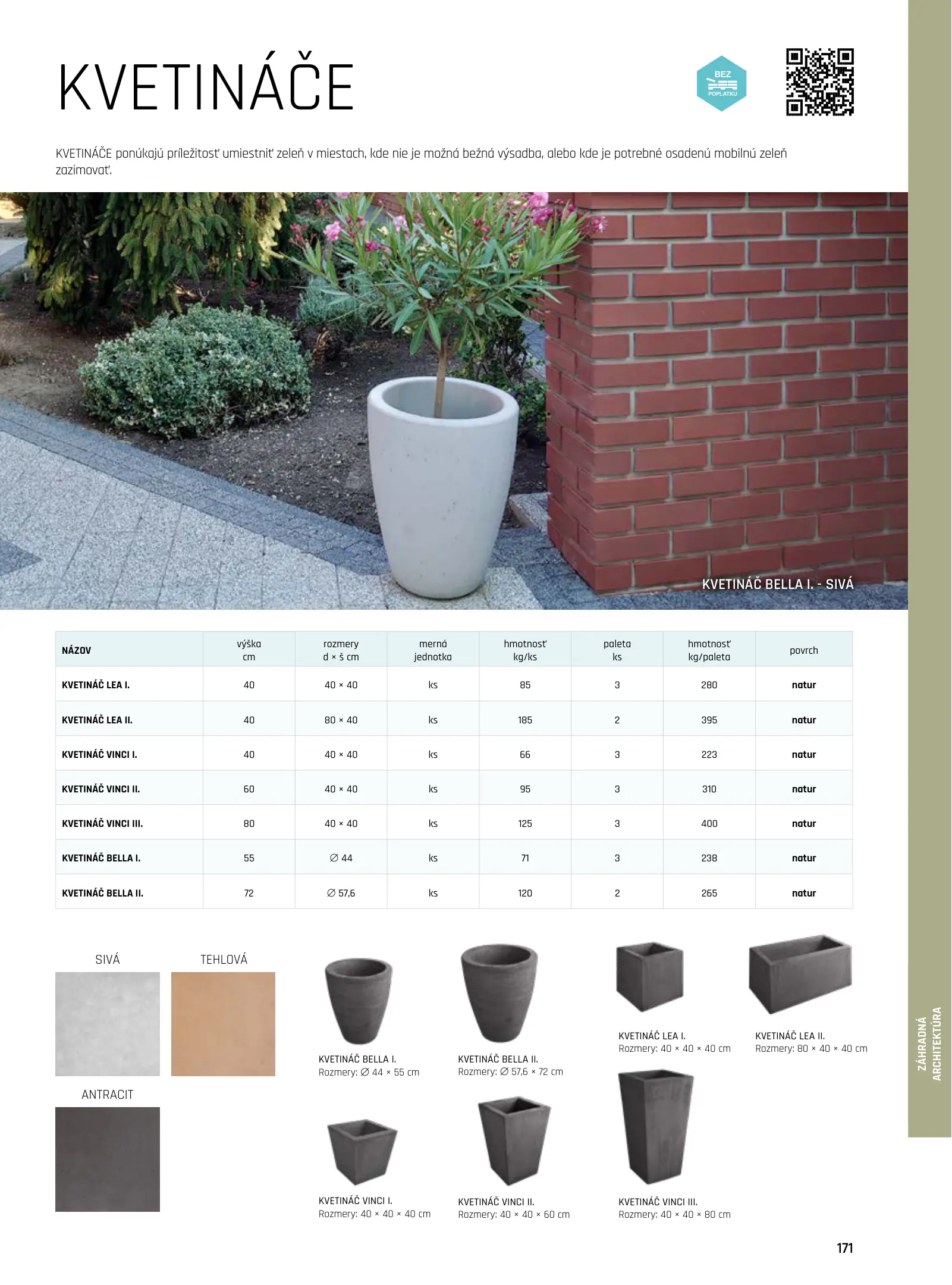 KVETINÁČE

BEZ
POPLATKU

KVETINÁČE ponúkajú príležitosť umiestniť zeleň v miestach, kde nie je možná bežná výsadba, alebo kde je potrebné osadenú mobilnú zeleň zazimovať.

KVETINÁČ BELLA I. - SIVÁ

| NÁZOV | výška cm | rozmery d × š cm | merná jednotka | hmotnosť kg/ks | paleta ks | hmotnosť kg/paleta | povrch |
|---|---|---|---|---|---|---|---|
| KVETINÁČ LEA I. | 40 | 40 × 40 | ks | 85 | 3 | 280 | natur |
| KVETINÁČ LEA II. | 40 | 80 × 40 | ks | 185 | 2 | 395 | natur |
| KVETINÁČ VINCI I. | 40 | 40 × 40 | ks | 66 | 3 | 223 | natur |
| KVETINÁČ VINCI II. | 60 | 40 × 40 | ks | 95 | 3 | 310 | natur |
| KVETINÁČ VINCI III. | 80 | 40 × 40 | ks | 125 | 3 | 400 | natur |
| KVETINÁČ BELLA I. | 55 | ∅ 44 | ks | 71 | 3 | 238 | natur |
| KVETINÁČ BELLA II. | 72 | ∅ 57,6 | ks | 120 | 2 | 265 | natur |

SIVÁ

TEHLOVÁ

ANTRACIT

KVETINÁČ BELLA I.
Rozmery: ∅ 44 × 55 cm

KVETINÁČ BELLA II.
Rozmery: ∅ 57,6 × 72 cm

KVETINÁČ LEA I.
Rozmery: 40 × 40 × 40 cm

KVETINÁČ LEA II.
Rozmery: 80 × 40 × 40 cm

KVETINÁČ VINCI I.
Rozmery: 40 × 40 × 40 cm

KVETINÁČ VINCI II.
Rozmery: 40 × 40 × 60 cm

KVETINÁČ VINCI III.
Rozmery: 40 × 40 × 80 cm

ZÁHRADNÁ
ARCHITEKTÚRA

171